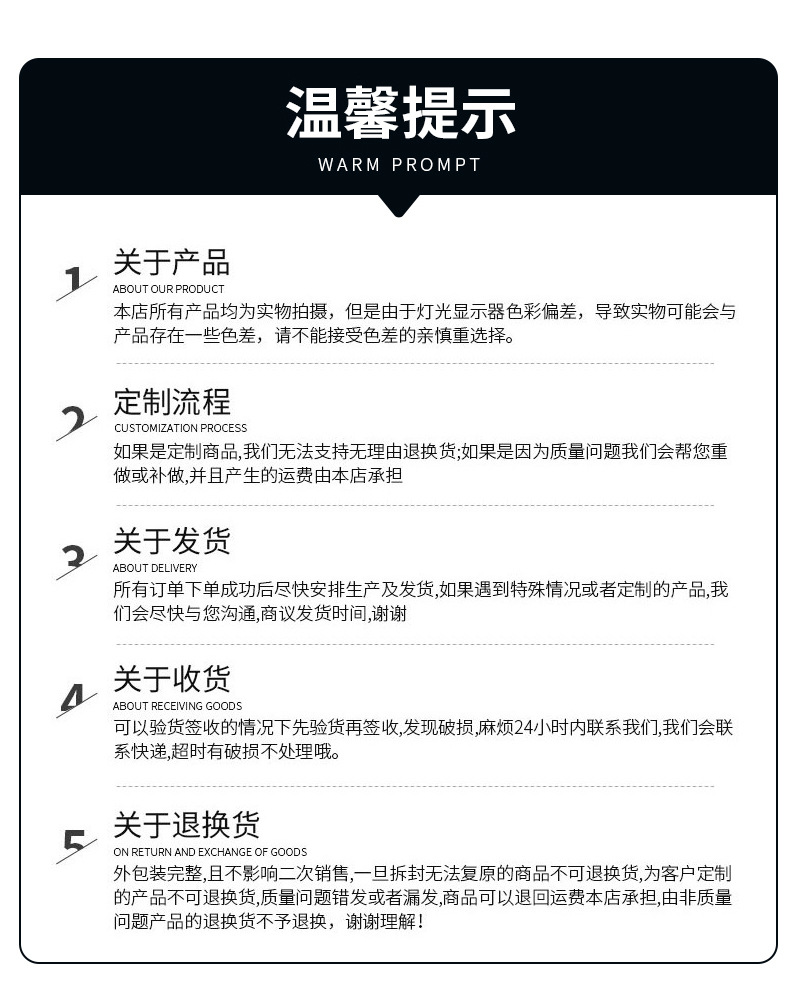 温馨提示
WARM PROMPT

1
关于产品
ABOUT OUR PRODUCT
本店所有产品均为实物拍摄，但是由于灯光显示器色彩偏差，导致实物可能会与产品存在一些色差，请不能接受色差的亲慎重选择。

2
定制流程
CUSTOMIZATION PROCESS
如果是定制商品,我们无法支持无理由退换货;如果是因为质量问题我们会帮您重做或补做,并且产生的运费由本店承担

3
关于发货
ABOUT DELIVERY
所有订单下单成功后尽快安排生产及发货,如果遇到特殊情况或者定制的产品,我们会尽快与您沟通,商议发货时间,谢谢

4
关于收货
ABOUT RECEIVING GOODS
可以验货签收的情况下先验货再签收,发现破损,麻烦24小时内联系我们,我们会联系快递,超时有破损不处理哦。

5
关于退换货
ON RETURN AND EXCHANGE OF GOODS
外包装完整,且不影响二次销售,一旦拆封无法复原的商品不可退换货,为客户定制的产品不可退换货,质量问题错发或者漏发,商品可以退回运费本店承担,由非质量问题产品的退换货不予退换，谢谢理解！